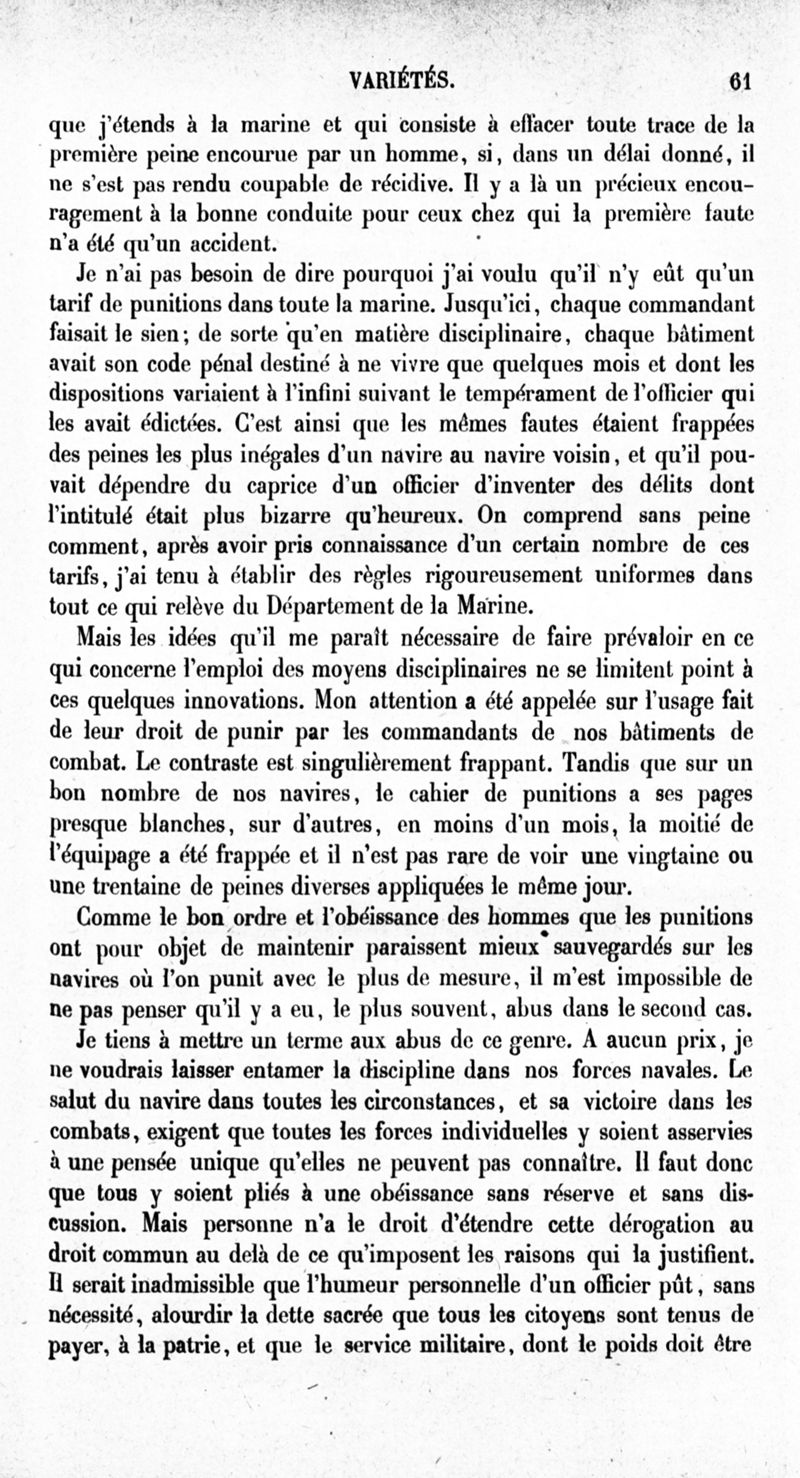 VARIÉTÉS. 61

que j'étends à la marine et qui consiste à effacer toute trace de la première peine encourue par un homme, si, dans un délai donné, il ne s'est pas rendu coupable de récidive. Il y a là un précieux encouragement à la bonne conduite pour ceux chez qui la première faute n'a été qu'un accident.

Je n'ai pas besoin de dire pourquoi j'ai voulu qu'il n'y eût qu'un tarif de punitions dans toute la marine. Jusqu'ici, chaque commandant faisait le sien; de sorte qu'en matière disciplinaire, chaque bâtiment avait son code pénal destiné à ne vivre que quelques mois et dont les dispositions variaient à l'infini suivant le tempérament de l'officier qui les avait édictées. C'est ainsi que les mêmes fautes étaient frappées des peines les plus inégales d'un navire au navire voisin, et qu'il pouvait dépendre du caprice d'un officier d'inventer des délits dont l'intitulé était plus bizarre qu'heureux. On comprend sans peine comment, après avoir pris connaissance d'un certain nombre de ces tarifs, j'ai tenu à établir des règles rigoureusement uniformes dans tout ce qui relève du Département de la Marine.

Mais les idées qu'il me paraît nécessaire de faire prévaloir en ce qui concerne l'emploi des moyens disciplinaires ne se limitent point à ces quelques innovations. Mon attention a été appelée sur l'usage fait de leur droit de punir par les commandants de nos bâtiments de combat. Le contraste est singulièrement frappant. Tandis que sur un bon nombre de nos navires, le cahier de punitions a ses pages presque blanches, sur d'autres, en moins d'un mois, la moitié de l'équipage a été frappée et il n'est pas rare de voir une vingtaine ou une trentaine de peines diverses appliquées le même jour.

Comme le bon ordre et l'obéissance des hommes que les punitions ont pour objet de maintenir paraissent mieux sauvegardés sur les navires où l'on punit avec le plus de mesure, il m'est impossible de ne pas penser qu'il y a eu, le plus souvent, abus dans le second cas.

Je tiens à mettre un terme aux abus de ce genre. A aucun prix, je ne voudrais laisser entamer la discipline dans nos forces navales. Le salut du navire dans toutes les circonstances, et sa victoire dans les combats, exigent que toutes les forces individuelles y soient asservies à une pensée unique qu'elles ne peuvent pas connaître. Il faut donc que tous y soient pliés à une obéissance sans réserve et sans discussion. Mais personne n'a le droit d'étendre cette dérogation au droit commun au delà de ce qu'imposent les raisons qui la justifient. Il serait inadmissible que l'humeur personnelle d'un officier pût, sans nécessité, alourdir la dette sacrée que tous les citoyens sont tenus de payer, à la patrie, et que le service militaire, dont le poids doit être